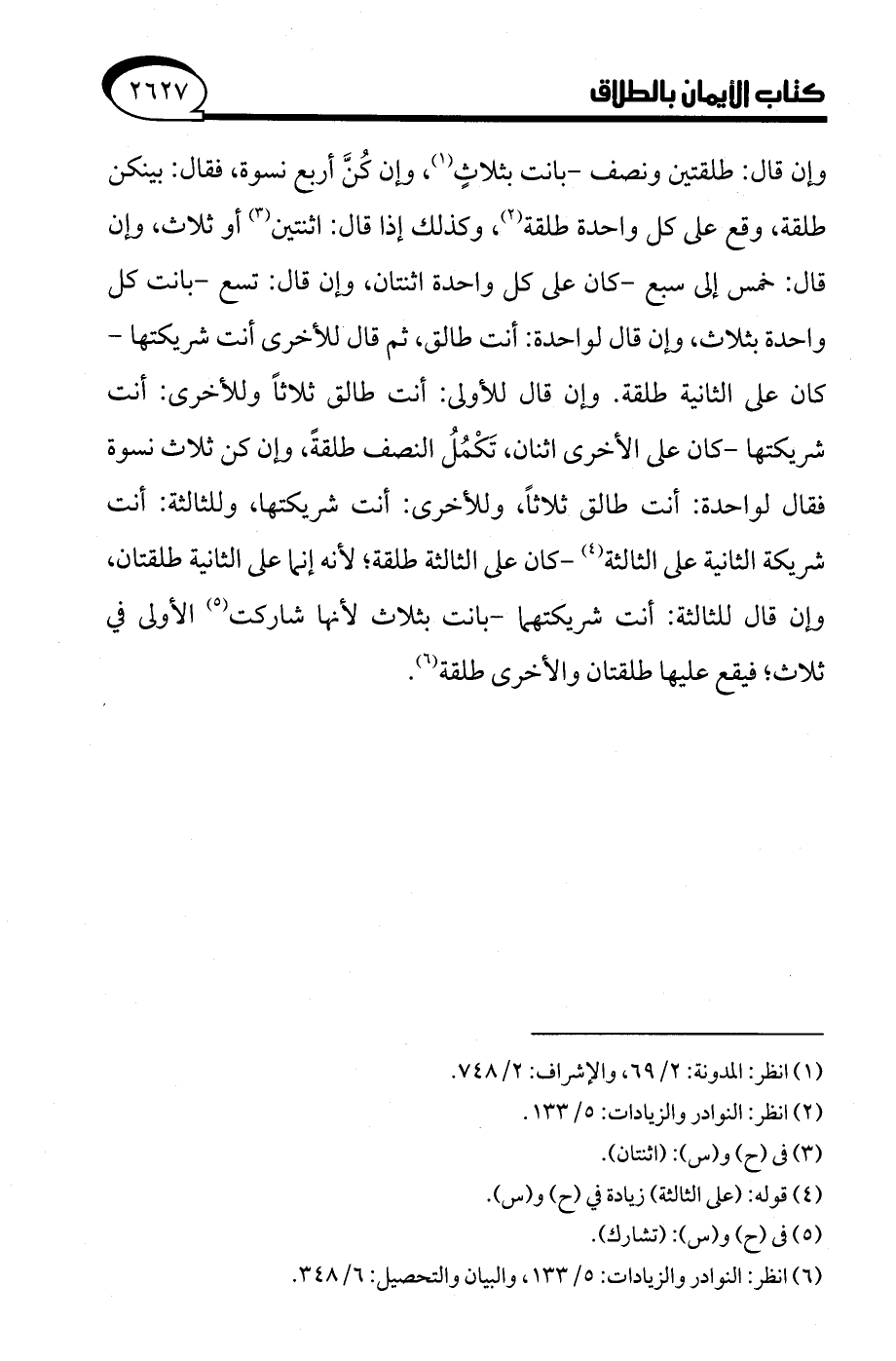 كتاب الأيمان بالطلاق

٢٦٢٧

وإن قال: طلقتين ونصف -بانت بثلاثٍ$^{(١)}$، وإن كُنَّ أربع نسوة، فقال: بينكن طلقة، وقع على كل واحدة طلقة$^{(٢)}$، وكذلك إذا قال: اثنتين$^{(٣)}$ أو ثلاث، وإن قال: خمس إلى سبع -كان على كل واحدة اثنتان، وإن قال: تسع -بانت كل واحدة بثلاث، وإن قال لواحدة: أنت طالق، ثم قال للأخرى أنت شريكتها - كان على الثانية طلقة. وإن قال للأولى: أنت طالق ثلاثاً وللأخرى: أنت شريكتها -كان على الأخرى اثنان، تَكْمُلُ النصف طلقةً، وإن كن ثلاث نسوة فقال لواحدة: أنت طالق ثلاثاً، وللأخرى: أنت شريكتها، وللثالثة: أنت شريكة الثانية على الثالثة$^{(٤)}$ -كان على الثالثة طلقة؛ لأنه إنما على الثانية طلقتان، وإن قال للثالثة: أنت شريكتهما -بانت بثلاث لأنها شاركت$^{(٥)}$ الأولى في ثلاث؛ فيقع عليها طلقتان والأخرى طلقة$^{(٦)}$.

(١) انظر: المدونة: ٢/ ٦٩، والإشراف: ٢/ ٧٤٨.
(٢) انظر: النوادر والزيادات: ٥/ ١٣٣.
(٣) في (ح) و(س): (اثنتان).
(٤) قوله: (على الثالثة) زيادة في (ح) و(س).
(٥) في (ح) و(س): (تشارك).
(٦) انظر: النوادر والزيادات: ٥/ ١٣٣، والبيان والتحصيل: ٦/ ٣٤٨.